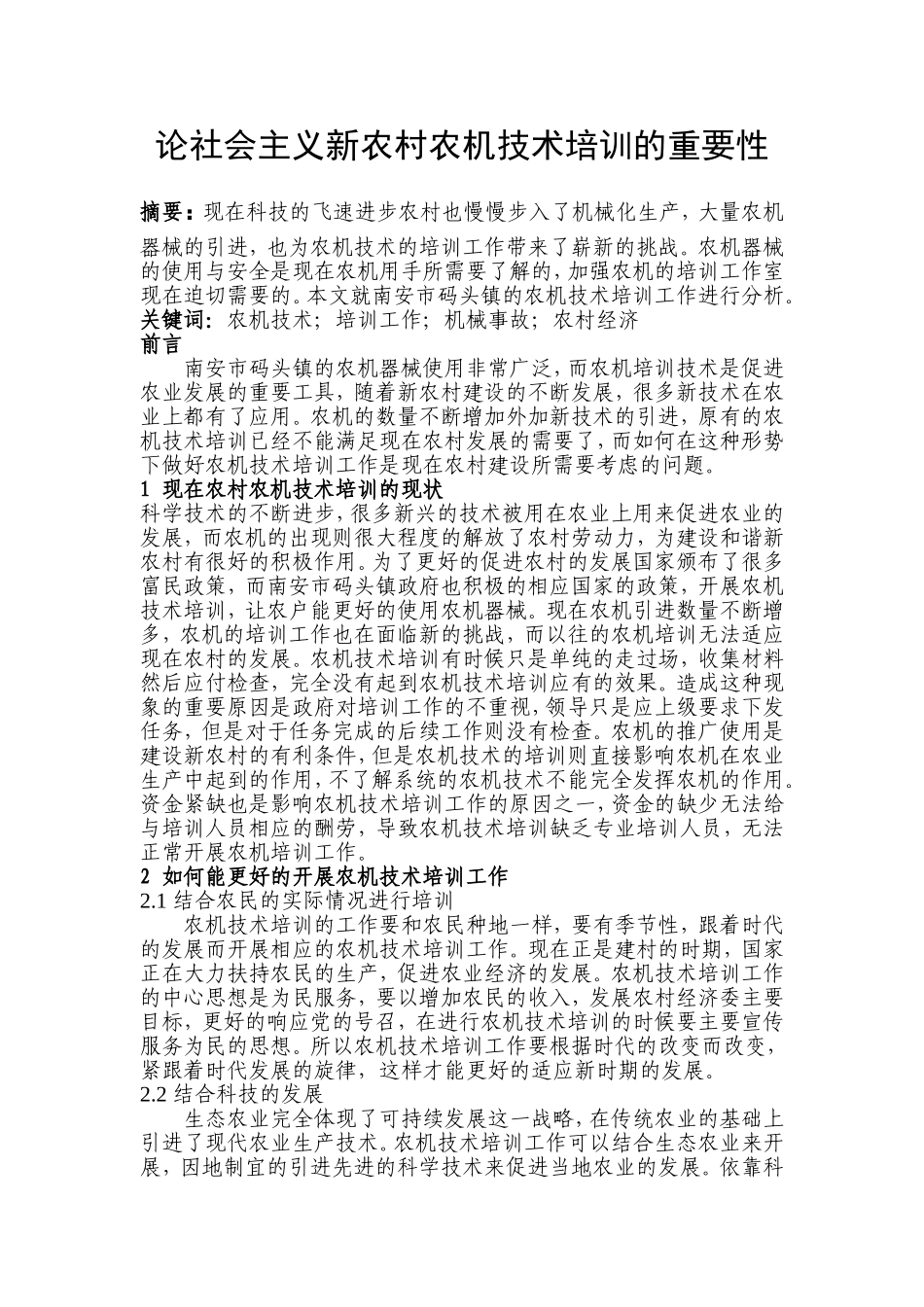 论社会主义新农村农机技术培训的重要性

摘要：现在科技的飞速进步农村也慢慢步入了机械化生产，大量农机器械的引进，也为农机技术的培训工作带来了崭新的挑战。农机器械的使用与安全是现在农机用手所需要了解的，加强农机的培训工作室现在迫切需要的。本文就南安市码头镇的农机技术培训工作进行分析。
关键词：农机技术；培训工作；机械事故；农村经济
前言
南安市码头镇的农机器械使用非常广泛，而农机培训技术是促进农业发展的重要工具，随着新农村建设的不断发展，很多新技术在农业上都有了应用。农机的数量不断增加外加新技术的引进，原有的农机技术培训已经不能满足现在农村发展的需要了，而如何在这种形势下做好农机技术培训工作是现在农村建设所需要考虑的问题。
1 现在农村农机技术培训的现状
科学技术的不断进步，很多新兴的技术被用在农业上用来促进农业的发展，而农机的出现则很大程度的解放了农村劳动力，为建设和谐新农村有很好的积极作用。为了更好的促进农村的发展国家颁布了很多富民政策，而南安市码头镇政府也积极的相应国家的政策，开展农机技术培训，让农户能更好的使用农机器械。现在农机引进数量不断增多，农机的培训工作也在面临新的挑战，而以往的农机培训无法适应现在农村的发展。农机技术培训有时候只是单纯的走过场，收集材料然后应付检查，完全没有起到农机技术培训应有的效果。造成这种现象的重要原因是政府对培训工作的不重视，领导只是应上级要求下发任务，但是对于任务完成的后续工作则没有检查。农机的推广使用是建设新农村的有利条件，但是农机技术的培训则直接影响农机在农业生产中起到的作用，不了解系统的农机技术不能完全发挥农机的作用。资金紧缺也是影响农机技术培训工作的原因之一，资金的缺少无法给与培训人员相应的酬劳，导致农机技术培训缺乏专业培训人员，无法正常开展农机培训工作。
2 如何能更好的开展农机技术培训工作
2.1 结合农民的实际情况进行培训
农机技术培训的工作要和农民种地一样，要有季节性，跟着时代的发展而开展相应的农机技术培训工作。现在正是建村的时期，国家正在大力扶持农民的生产，促进农业经济的发展。农机技术培训工作的中心思想是为民服务，要以增加农民的收入，发展农村经济委主要目标，更好的响应党的号召，在进行农机技术培训的时候要主要宣传服务为民的思想。所以农机技术培训工作要根据时代的改变而改变，紧跟着时代发展的旋律，这样才能更好的适应新时期的发展。
2.2 结合科技的发展
生态农业完全体现了可持续发展这一战略，在传统农业的基础上引进了现代农业生产技术。农机技术培训工作可以结合生态农业来开展，因地制宜的引进先进的科学技术来促进当地农业的发展。依靠科